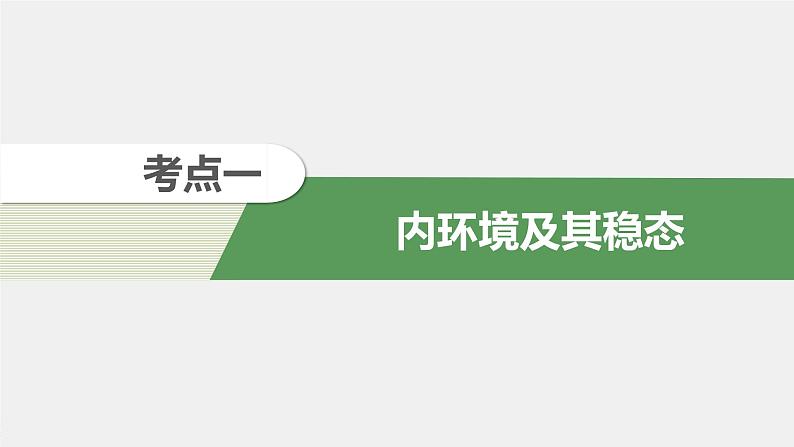 考点一

内环境及其稳态